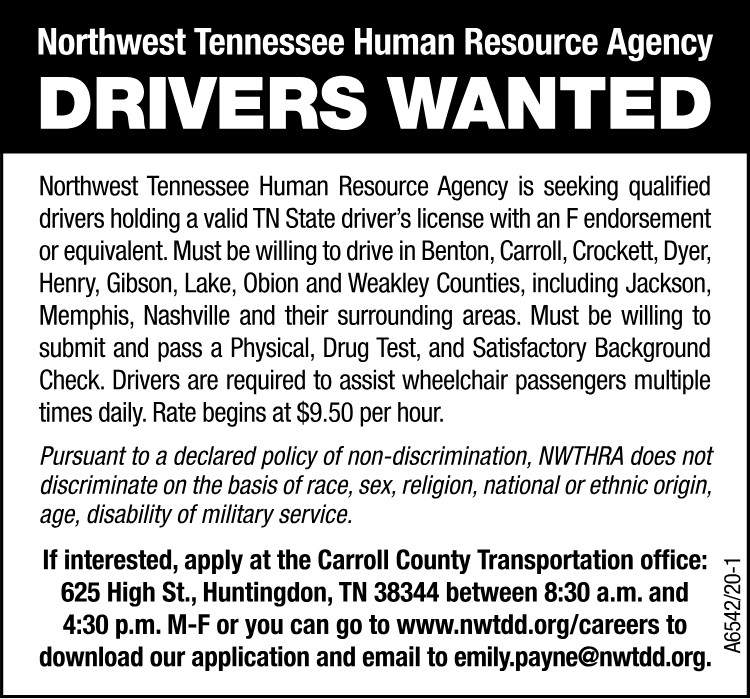 Northwest Tennessee Human Resource Agency

DRIVERS WANTED

Northwest Tennessee Human Resource Agency is seeking qualified drivers holding a valid TN State driver's license with an F endorsement or equivalent. Must be willing to drive in Benton, Carroll, Crockett, Dyer, Henry, Gibson, Lake, Obion and Weakley Counties, including Jackson, Memphis, Nashville and their surrounding areas. Must be willing to submit and pass a Physical, Drug Test, and Satisfactory Background Check. Drivers are required to assist wheelchair passengers multiple times daily. Rate begins at $9.50 per hour.

Pursuant to a declared policy of non-discrimination, NWTHRA does not discriminate on the basis of race, sex, religion, national or ethnic origin, age, disability of military service.

If interested, apply at the Carroll County Transportation office: 625 High St., Huntingdon, TN 38344 between 8:30 a.m. and 4:30 p.m. M-F or you can go to www.nwtdd.org/careers to download our application and email to emily.payne@nwtdd.org.

A6542/20-1